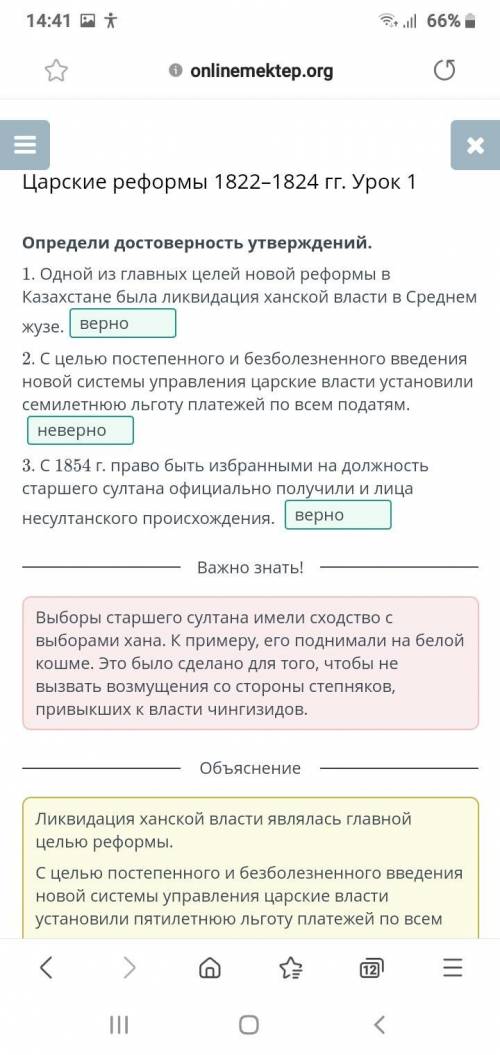 14:41 66%

onlinemektep.org

Царские реформы 1822–1824 гг. Урок 1

Определи достоверность утверждений.

1. Одной из главных целей новой реформы в Казахстане была ликвидация ханской власти в Среднем жузе. верно

2. С целью постепенного и безболезненного введения новой системы управления царские власти установили семилетнюю льготу платежей по всем податям. неверно

3. С 1854 г. право быть избранными на должность старшего султана официально получили и лица несултанского происхождения. верно

Важно знать!

Выборы старшего султана имели сходство с выборами хана. К примеру, его поднимали на белой кошме. Это было сделано для того, чтобы не вызвать возмущения со стороны степняков, привыкших к власти чингизидов.

Объяснение

Ликвидация ханской власти являлась главной целью реформы.

С целью постепенного и безболезненного введения новой системы управления царские власти установили пятилетнюю льготу платежей по всем

12